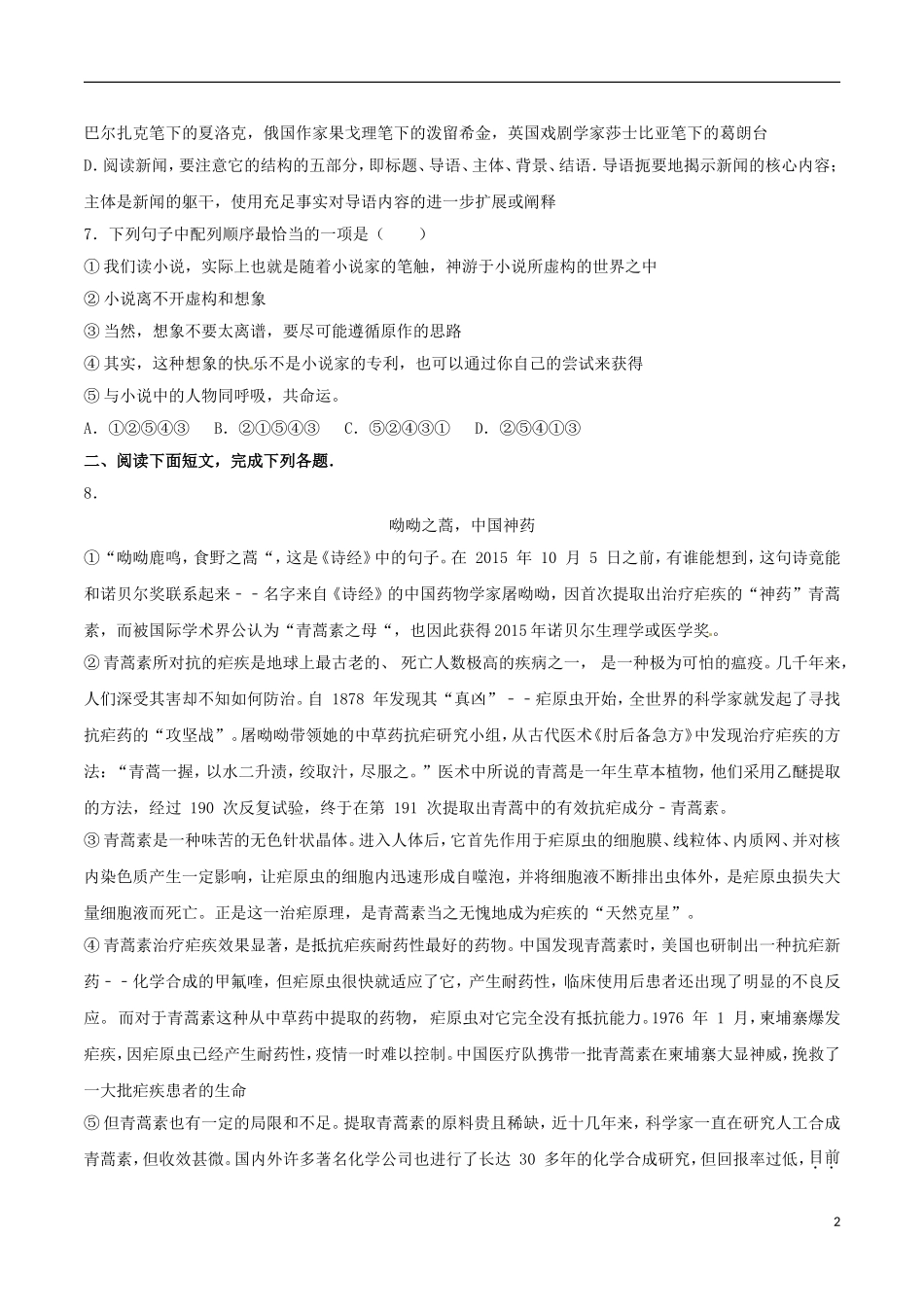 巴尔扎克笔下的夏洛克，俄国作家果戈理笔下的泼留希金，英国戏剧学家莎士比亚笔下的葛朗台

D.阅读新闻，要注意它的结构的五部分，即标题、导语、主体、背景、结语.导语扼要地揭示新闻的核心内容；主体是新闻的躯干，使用充足事实对导语内容的进一步扩展或阐释

7．下列句子中配列顺序最恰当的一项是（　　）

①我们读小说，实际上也就是随着小说家的笔触，神游于小说所虚构的世界之中

②小说离不开虚构和想象

③当然，想象不要太离谱，要尽可能遵循原作的思路

④其实，这种想象的快乐不是小说家的专利，也可以通过你自己的尝试来获得

⑤与小说中的人物同呼吸，共命运。

A．①②⑤④③　B．②①⑤④③　C．⑤②④③①　D．②⑤④①③

二、阅读下面短文，完成下列各题.

8．

呦呦之蒿，中国神药

①“呦呦鹿鸣，食野之蒿“，这是《诗经》中的句子。在 2015 年 10 月 5 日之前，有谁能想到，这句诗竟能和诺贝尔奖联系起来－－名字来自《诗经》的中国药物学家屠呦呦，因首次提取出治疗疟疾的“神药”青蒿素，而被国际学术界公认为“青蒿素之母“，也因此获得2015年诺贝尔生理学或医学奖。

②青蒿素所对抗的疟疾是地球上最古老的、死亡人数极高的疾病之一，是一种极为可怕的瘟疫。几千年来，人们深受其害却不知如何防治。自 1878 年发现其“真凶”－－疟原虫开始，全世界的科学家就发起了寻找抗疟药的“攻坚战”。屠呦呦带领她的中草药抗疟研究小组，从古代医术《肘后备急方》中发现治疗疟疾的方法：“青蒿一握，以水二升渍，绞取汁，尽服之。”医术中所说的青蒿是一年生草本植物，他们采用乙醚提取的方法，经过 190 次反复试验，终于在第 191 次提取出青蒿中的有效抗疟成分－青蒿素。

③青蒿素是一种味苦的无色针状晶体。进入人体后，它首先作用于疟原虫的细胞膜、线粒体、内质网、并对核内染色质产生一定影响，让疟原虫的细胞内迅速形成自噬泡，并将细胞液不断排出虫体外，是疟原虫损失大量细胞液而死亡。正是这一治疟原理，是青蒿素当之无愧地成为疟疾的“天然克星”。

④青蒿素治疗疟疾效果显著，是抵抗疟疾耐药性最好的药物。中国发现青蒿素时，美国也研制出一种抗疟新药－－化学合成的甲氟喹，但疟原虫很快就适应了它，产生耐药性，临床使用后患者还出现了明显的不良反应。而对于青蒿素这种从中草药中提取的药物，疟原虫对它完全没有抵抗能力。1976 年 1 月，柬埔寨爆发疟疾，因疟原虫已经产生耐药性，疫情一时难以控制。中国医疗队携带一批青蒿素在柬埔寨大显神威，挽救了一大批疟疾患者的生命

⑤但青蒿素也有一定的局限和不足。提取青蒿素的原料贵且稀缺，近十几年来，科学家一直在研究人工合成青蒿素，但收效甚微。国内外许多著名化学公司也进行了长达 30 多年的化学合成研究，但回报率过低，目前

2